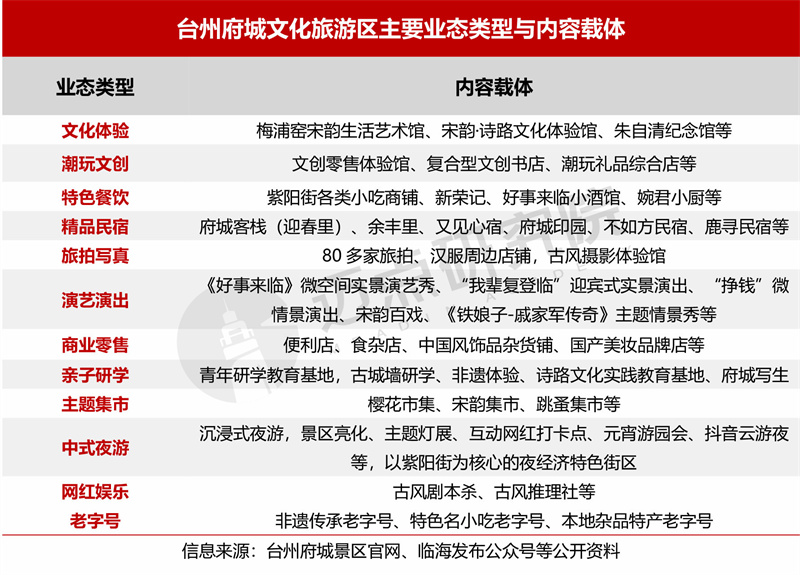 台州府城文化旅游区主要业态类型与内容载体

| 业态类型 | 内容载体 |
|---|---|
| 文化体验 | 梅浦窑宋韵生活艺术馆、宋韵·诗路文化体验馆、朱自清纪念馆等 |
| 潮玩文创 | 文创零售体验馆、复合型文创书店、潮玩礼品综合店等 |
| 特色餐饮 | 紫阳街各类小吃商铺、新荣记、好事来临小酒馆、婉君小厨等 |
| 精品民宿 | 府城客栈（迎春里）、余丰里、又见心宿、府城印园、不如方民宿、鹿寻民宿等 |
| 旅拍写真 | 80 多家旅拍、汉服周边店铺，古风摄影体验馆 |
| 演艺演出 | 《好事来临》微空间实景演艺秀、“我辈复登临”迎宾式实景演出、“挣钱”微情景演出、宋韵百戏、《铁娘子-戚家军传奇》主题情景秀等 |
| 商业零售 | 便利店、食杂店、中国风饰品杂货铺、国产美妆品牌店等 |
| 亲子研学 | 青年研学教育基地，古城墙研学、非遗体验、诗路文化实践教育基地、府城写生 |
| 主题集市 | 樱花市集、宋韵集市、跳蚤集市等 |
| 中式夜游 | 沉浸式夜游，景区亮化、主题灯展、互动网红打卡点、元宵游园会、抖音云游夜等，以紫阳街为核心的夜经济特色街区 |
| 网红娱乐 | 古风剧本杀、古风推理社等 |
| 老字号 | 非遗传承老字号、特色名小吃老字号、本地杂品特产老字号 |

信息来源：台州府城景区官网、临海发布公众号等公开资料